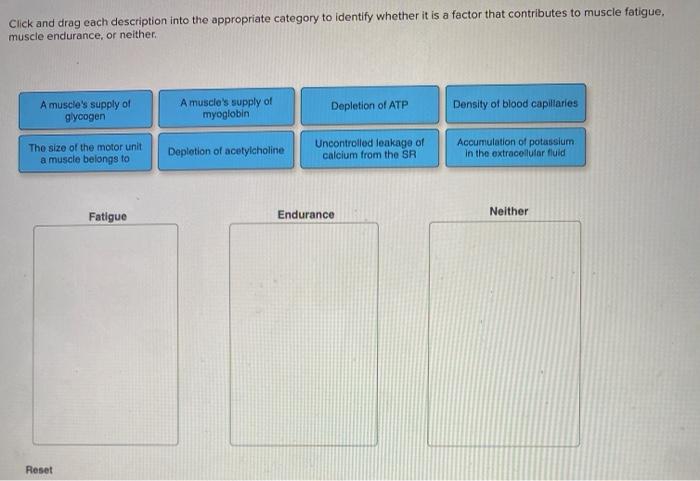 Click and drag each description into the appropriate category to identify whether it is a factor that contributes to muscle fatigue, muscle endurance, or neither.

A muscle's supply of glycogen

A muscle's supply of myoglobin

Depletion of ATP

Density of blood capillaries

The size of the motor unit a muscle belongs to

Depletion of acetylcholine

Uncontrolled leakage of calcium from the SR

Accumulation of potassium in the extracellular fluid

Fatigue

Endurance

Neither

Reset